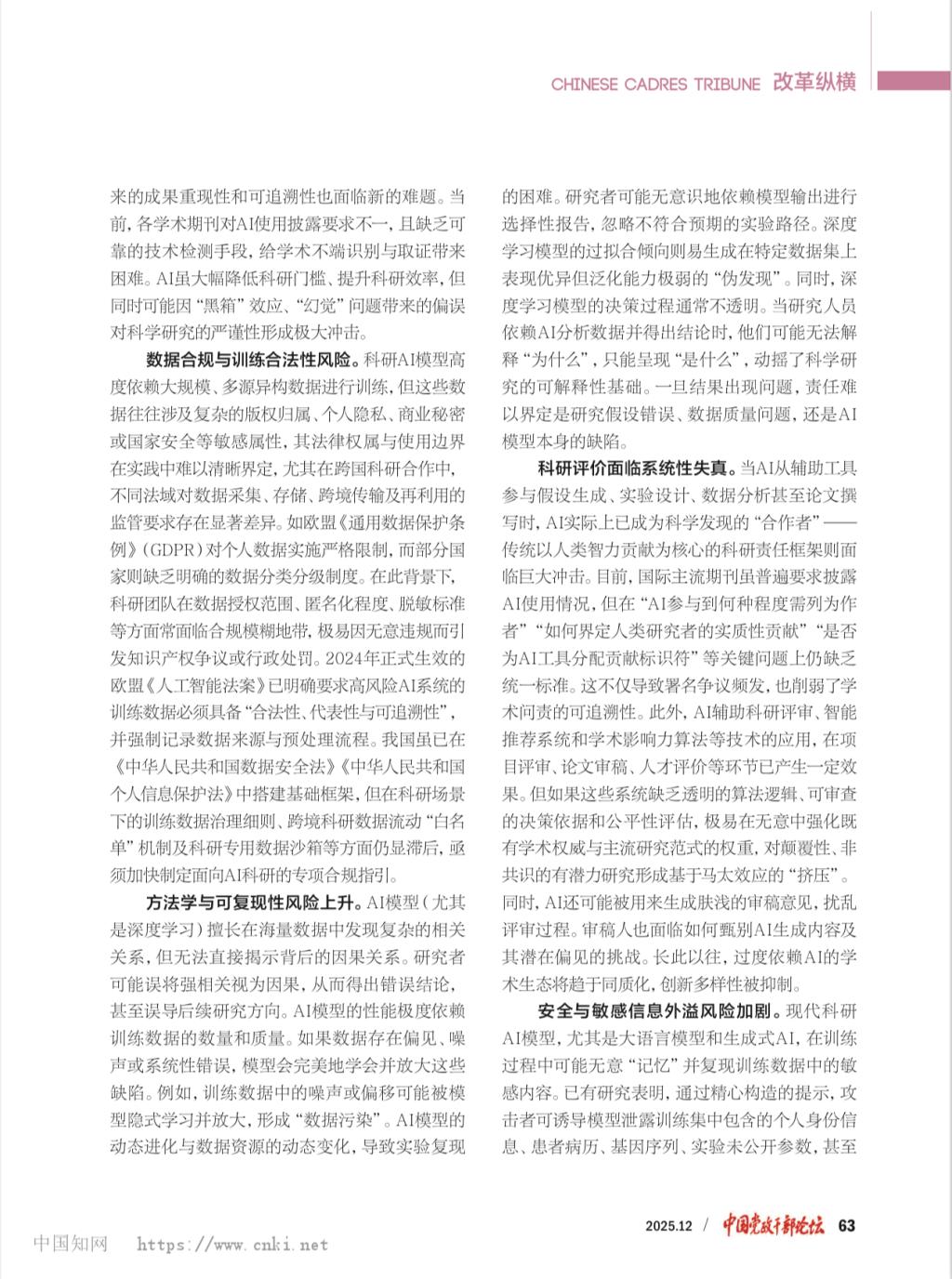 CHINESE CADRES TRIBUNE 改革纵横

来的成果重现性和可追溯性也面临新的难题。当前，各学术期刊对AI使用披露要求不一，且缺乏可靠的技术检测手段，给学术不端识别与取证带来困难。AI虽大幅降低科研门槛、提升科研效率，但同时可能因“黑箱”效应、“幻觉”问题带来的偏误对科学研究的严谨性形成极大冲击。

数据合规与训练合法性风险。科研AI模型高度依赖大规模、多源异构数据进行训练，但这些数据往往涉及复杂的版权归属、个人隐私、商业秘密或国家安全等敏感属性，其法律权属与使用边界在实践中难以清晰界定，尤其在跨国科研合作中，不同法域对数据采集、存储、跨境传输及再利用的监管要求存在显著差异。如欧盟《通用数据保护条例》（GDPR）对个人数据实施严格限制，而部分国家则缺乏明确的数据分类分级制度。在此背景下，科研团队在数据授权范围、匿名化程度、脱敏标准等方面常面临合规模糊地带，极易因无意违规而引发知识产权争议或行政处罚。2024年正式生效的欧盟《人工智能法案》已明确要求高风险AI系统的训练数据必须具备“合法性、代表性与可追溯性”，并强制记录数据来源与预处理流程。我国虽已在《中华人民共和国数据安全法》《中华人民共和国个人信息保护法》中搭建基础框架，但在科研场景下的训练数据治理细则、跨境科研数据流动“白名单”机制及科研专用数据沙箱等方面仍显滞后，亟须加快制定面向AI科研的专项合规指引。

方法学与可复现性风险上升。AI模型（尤其是深度学习）擅长在海量数据中发现复杂的相关关系，但无法直接揭示背后的因果关系。研究者可能误将强相关视为因果，从而得出错误结论，甚至误导后续研究方向。AI模型的性能极度依赖训练数据的数量和质量。如果数据存在偏见、噪声或系统性错误，模型会完美地学会并放大这些缺陷。例如，训练数据中的噪声或偏移可能被模型隐式学习并放大，形成“数据污染”。AI模型的动态进化与数据资源的动态变化，导致实验复现的困难。研究者可能无意识地依赖模型输出进行选择性报告，忽略不符合预期的实验路径。深度学习模型的过拟合倾向则易生成在特定数据集上表现优异但泛化能力极弱的“伪发现”。同时，深度学习模型的决策过程通常不透明。当研究人员依赖AI分析数据并得出结论时，他们可能无法解释“为什么”，只能呈现“是什么”，动摇了科学研究的可解释性基础。一旦结果出现问题，责任难以界定是研究假设错误、数据质量问题，还是AI模型本身的缺陷。

科研评价面临系统性失真。当AI从辅助工具参与假设生成、实验设计、数据分析甚至论文撰写时，AI实际上已成为科学发现的“合作者”——传统以人类智力贡献为核心的科研责任框架则面临巨大冲击。目前，国际主流期刊虽普遍要求披露AI使用情况，但在“AI参与到何种程度需列为作者”“如何界定人类研究者的实质性贡献”“是否为AI工具分配贡献标识符”等关键问题上仍缺乏统一标准。这不仅导致署名争议频发，也削弱了学术问责的可追溯性。此外，AI辅助科研评审、智能推荐系统和学术影响力算法等技术的应用，在项目评审、论文审稿、人才评价等环节已产生一定效果。但如果这些系统缺乏透明的算法逻辑、可审查的决策依据和公平性评估，极易在无意中强化既有学术权威与主流研究范式的权重，对颠覆性、非共识的有潜力研究形成基于马太效应的“挤压”。同时，AI还可能被用来生成肤浅的审稿意见，扰乱评审过程。审稿人也面临如何甄别AI生成内容及其潜在偏见的挑战。长此以往，过度依赖AI的学术生态将趋于同质化，创新多样性被抑制。

安全与敏感信息外溢风险加剧。现代科研AI模型，尤其是大语言模型和生成式AI，在训练过程中可能无意“记忆”并复现训练数据中的敏感内容。已有研究表明，通过精心构造的提示，攻击者可诱导模型泄露训练集中包含的个人身份信息、患者病历、基因序列、实验未公开参数，甚至

2025.12 / 中国党政干部论坛 63

中国知网 https://www.cnki.net